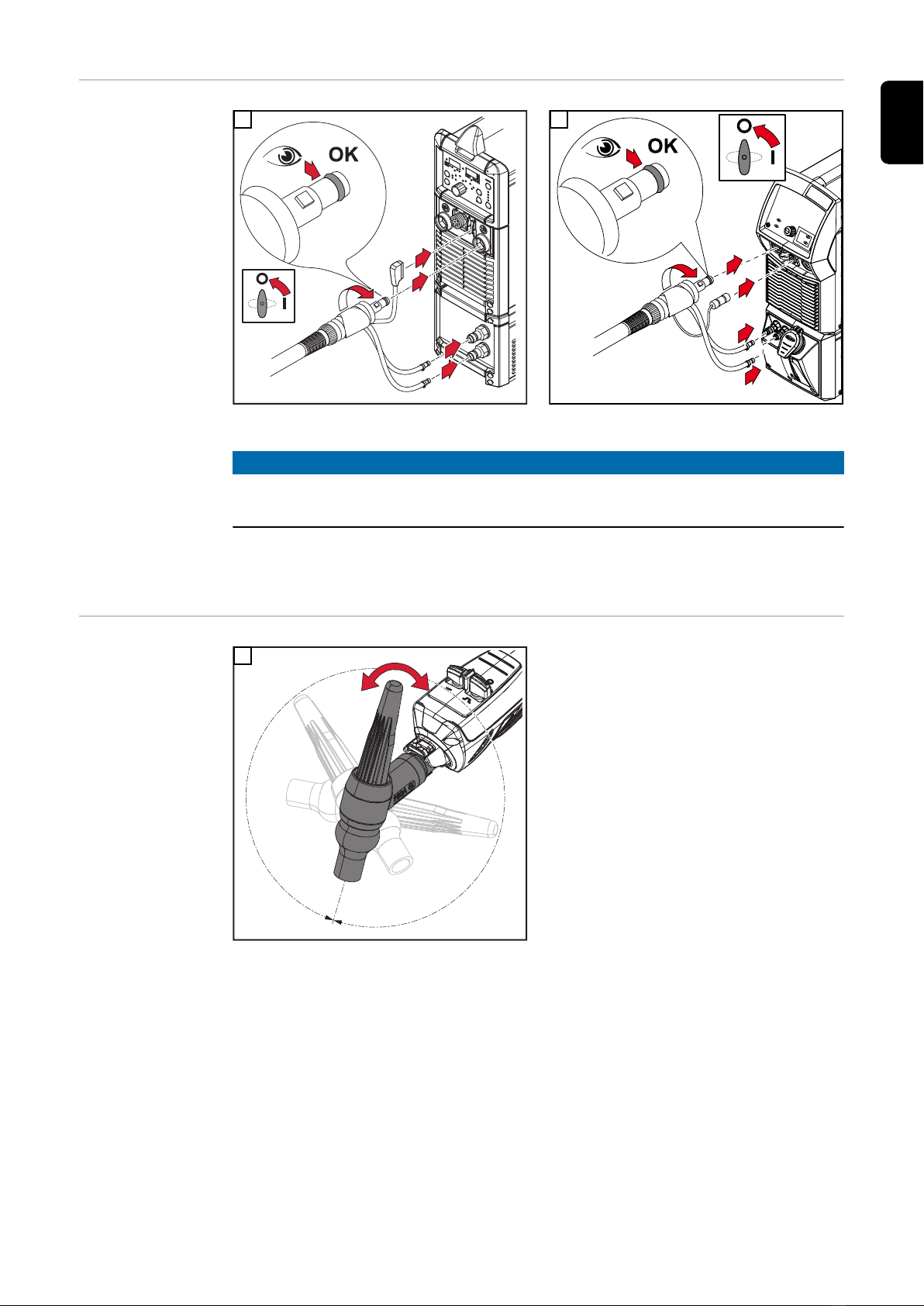 OK

O

I

OK

O

I